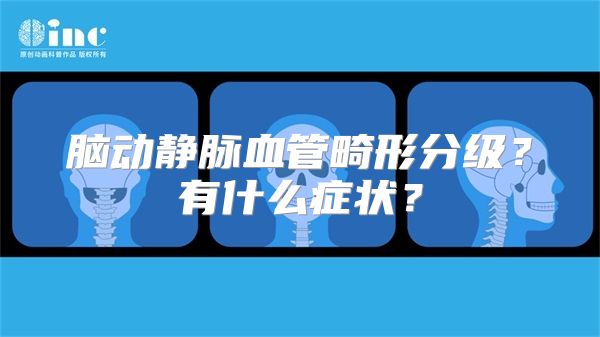 inc
原创动画科普作品 版权所有

脑动静脉血管畸形分级？
有什么症状？